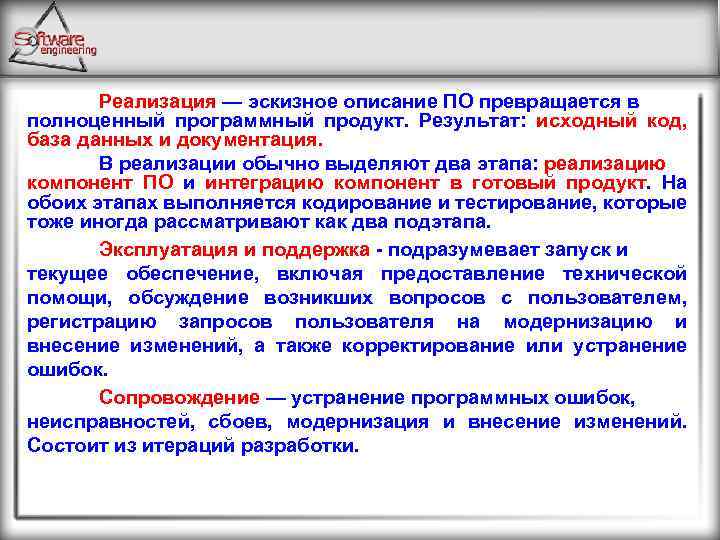 Software engineering

Реализация — эскизное описание ПО превращается в полноценный программный продукт. Результат: исходный код, база данных и документация.

В реализации обычно выделяют два этапа: реализацию компонент ПО и интеграцию компонент в готовый продукт. На обоих этапах выполняется кодирование и тестирование, которые тоже иногда рассматривают как два подэтапа.

Эксплуатация и поддержка - подразумевает запуск и текущее обеспечение, включая предоставление технической помощи, обсуждение возникших вопросов с пользователем, регистрацию запросов пользователя на модернизацию и внесение изменений, а также корректирование или устранение ошибок.

Сопровождение — устранение программных ошибок, неисправностей, сбоев, модернизация и внесение изменений. Состоит из итераций разработки.